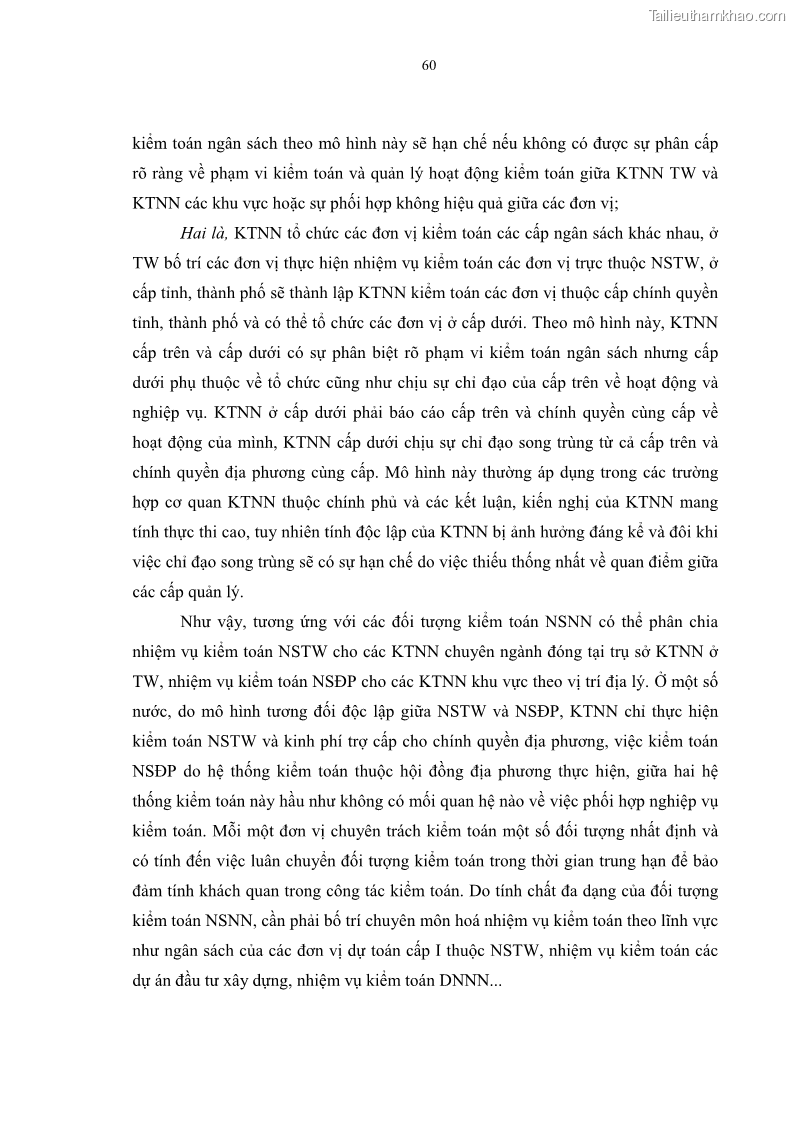 Tailieuthamkhao.com

60

kiểm toán ngân sách theo mô hình này sẽ hạn chế nếu không có được sự phân cấp rõ ràng về phạm vi kiểm toán và quản lý hoạt động kiểm toán giữa KTNN TW và KTNN các khu vực hoặc sự phối hợp không hiệu quả giữa các đơn vị;

Hai là, KTNN tổ chức các đơn vị kiểm toán các cấp ngân sách khác nhau, ở TW bố trí các đơn vị thực hiện nhiệm vụ kiểm toán các đơn vị trực thuộc NSTW, ở cấp tỉnh, thành phố sẽ thành lập KTNN kiểm toán các đơn vị thuộc cấp chính quyền tỉnh, thành phố và có thể tổ chức các đơn vị ở cấp dưới. Theo mô hình này, KTNN cấp trên và cấp dưới có sự phân biệt rõ phạm vi kiểm toán ngân sách nhưng cấp dưới phụ thuộc về tổ chức cũng như chịu sự chỉ đạo của cấp trên về hoạt động và nghiệp vụ. KTNN ở cấp dưới phải báo cáo cấp trên và chính quyền cùng cấp về hoạt động của mình, KTNN cấp dưới chịu sự chỉ đạo song trùng từ cả cấp trên và chính quyền địa phương cùng cấp. Mô hình này thường áp dụng trong các trường hợp cơ quan KTNN thuộc chính phủ và các kết luận, kiến nghị của KTNN mang tính thực thi cao, tuy nhiên tính độc lập của KTNN bị ảnh hưởng đáng kể và đôi khi việc chỉ đạo song trùng sẽ có sự hạn chế do việc thiếu thống nhất về quan điểm giữa các cấp quản lý.

Như vậy, tương ứng với các đối tượng kiểm toán NSNN có thể phân chia nhiệm vụ kiểm toán NSTW cho các KTNN chuyên ngành đóng tại trụ sở KTNN ở TW, nhiệm vụ kiểm toán NSĐP cho các KTNN khu vực theo vị trí địa lý. Ở một số nước, do mô hình tương đối độc lập giữa NSTW và NSĐP, KTNN chỉ thực hiện kiểm toán NSTW và kinh phí trợ cấp cho chính quyền địa phương, việc kiểm toán NSĐP do hệ thống kiểm toán thuộc hội đồng địa phương thực hiện, giữa hai hệ thống kiểm toán này hầu như không có mối quan hệ nào về việc phối hợp nghiệp vụ kiểm toán. Mỗi một đơn vị chuyên trách kiểm toán một số đối tượng nhất định và có tính đến việc luân chuyển đối tượng kiểm toán trong thời gian trung hạn để bảo đảm tính khách quan trong công tác kiểm toán. Do tính chất đa dạng của đối tượng kiểm toán NSNN, cần phải bố trí chuyên môn hoá nhiệm vụ kiểm toán theo lĩnh vực như ngân sách của các đơn vị dự toán cấp I thuộc NSTW, nhiệm vụ kiểm toán các dự án đầu tư xây dựng, nhiệm vụ kiểm toán DNNN...